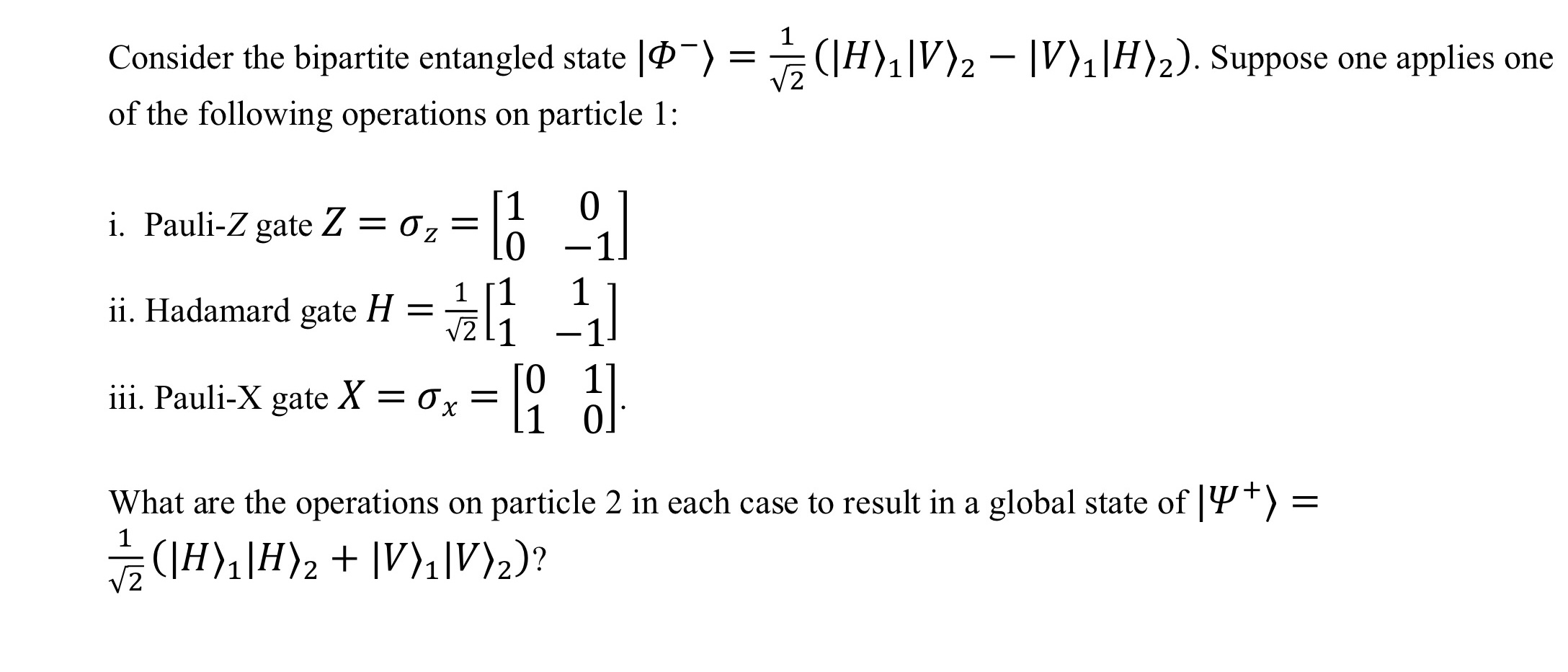 Consider the bipartite entangled state $|\Phi^-\rangle = \frac{1}{\sqrt{2}}(|H\rangle_1|V\rangle_2 - |V\rangle_1|H\rangle_2)$. Suppose one applies one of the following operations on particle 1:

i. Pauli-$Z$ gate $Z = \sigma_z = \begin{bmatrix} 1 & 0 \\ 0 & -1 \end{bmatrix}$

ii. Hadamard gate $H = \frac{1}{\sqrt{2}}\begin{bmatrix} 1 & 1 \\ 1 & -1 \end{bmatrix}$

iii. Pauli-X gate $X = \sigma_x = \begin{bmatrix} 0 & 1 \\ 1 & 0 \end{bmatrix}$.

What are the operations on particle 2 in each case to result in a global state of $|\Psi^+\rangle = \frac{1}{\sqrt{2}}(|H\rangle_1|H\rangle_2 + |V\rangle_1|V\rangle_2)$?